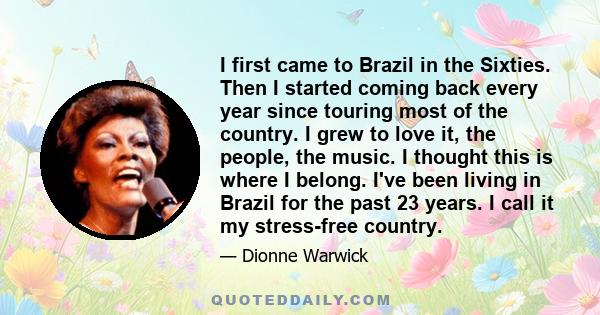 I first came to Brazil in the Sixties. Then I started coming back every year since touring most of the country. I grew to love it, the people, the music. I thought this is where I belong. I've been living in Brazil for the past 23 years. I call it my stress-free country.

— Dionne Warwick

QUOTEDDAILY.COM